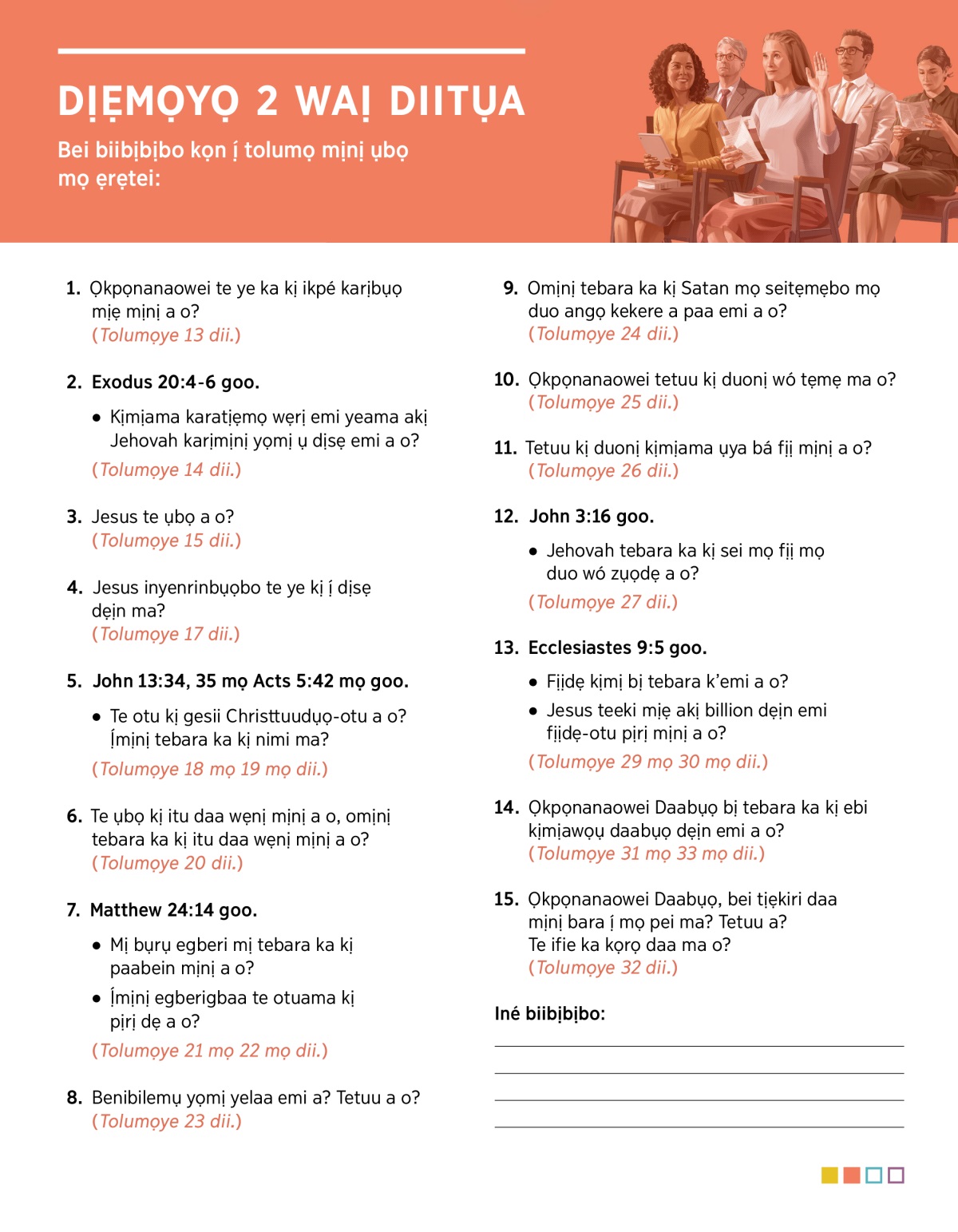 DỊẸMỌYỌ 2 WAỊ DIITỤA

Bei biibịbịbo kọn ị́ tolumọ mịnị ụbọ mọ ẹrẹtei:

1. Ọkpọnanaowei te ye ka kị ikpé karịbụọ mịẹ mịnị a o?
(Tolumọye 13 dii.)

2. Exodus 20:4-6 goo.

• Kịmịama karatịẹmọ wẹrị emi yeama akị Jehovah karịmịnị yọmị ụ dịsẹ emi a o?

(Tolumọye 14 dii.)

3. Jesus te ụbọ a o?
(Tolumọye 15 dii.)

4. Jesus inyenrinbụọbo te ye kị ị́ dịsẹ dẹịn ma?
(Tolumọye 17 dii.)

5. John 13:34, 35 mọ Acts 5:42 mọ goo.

• Te otu kị gesii Christtuudụọ-otu a o? Ị́mịnị tebara ka kị nimi ma?

(Tolumọye 18 mọ 19 mọ dii.)

6. Te ụbọ kị itu daa wẹnị mịnị a o, omịnị tebara ka kị itu daa wẹnị mịnị a o?
(Tolumọye 20 dii.)

7. Matthew 24:14 goo.

• Mị bụrụ egberi mị tebara ka kị paabein mịnị a o?

• Ị́mịnị egberigbaa te otuama kị pịrị dẹ a o?

(Tolumọye 21 mọ 22 mọ dii.)

8. Benibilemụ yọmị yelaa emi a? Tetuu a o?
(Tolumọye 23 dii.)

9. Omịnị tebara ka kị Satan mọ seitẹmẹbo mọ duo angọ kekere a paa emi a o?
(Tolumọye 24 dii.)

10. Ọkpọnanaowei tetuu kị duonị wó tẹmẹ ma o?
(Tolumọye 25 dii.)

11. Tetuu kị duonị kịmịama ụya bá fịị mịnị a o?
(Tolumọye 26 dii.)

12. John 3:16 goo.

• Jehovah tebara ka kị sei mọ fịị mọ duo wó zụọdẹ a o?

(Tolumọye 27 dii.)

13. Ecclesiastes 9:5 goo.

• Fịịdẹ kịmị bị tebara k'emi a o?

• Jesus teeki mịẹ akị billion dẹịn emi fịịdẹ-otu pịrị mịnị a o?

(Tolumọye 29 mọ 30 mọ dii.)

14. Ọkpọnanaowei Daabụọ bị tebara ka kị ebi kịmịawọụ daabụọ dẹịn emi a o?
(Tolumọye 31 mọ 33 mọ dii.)

15. Ọkpọnanaowei Daabụọ, bei tịẹkiri daa mịnị bara ị́ mọ pei ma? Tetuu a?
Te ifie ka kọrọ daa ma o?
(Tolumọye 32 dii.)

Iné biibịbịbo: